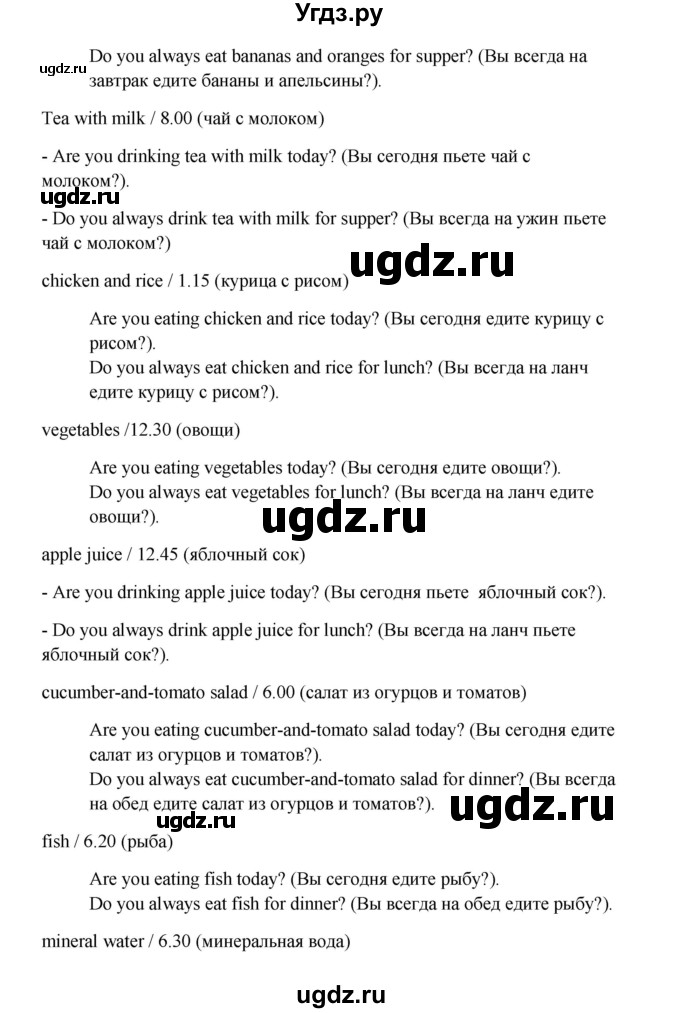 Угдз.ру

ugdz.ru Do you always eat bananas and oranges for supper? (Вы всегда на завтрак едите бананы и апельсины?).

Tea with milk / 8.00 (чай с молоком)

- Are you drinking tea with milk today? (Вы сегодня пьете чай с молоком?).

ugdz.ru

- Do you always drink tea with milk for supper? (Вы всегда на ужин пьете чай с молоком?)

ugdz.ru

chicken and rice / 1.15 (курица с рисом)

Are you eating chicken and rice today? (Вы сегодня едите курицу с рисом?).
Do you always eat chicken and rice for lunch? (Вы всегда на ланч едите курицу с рисом?).

vegetables /12.30 (овощи)

Are you eating vegetables today? (Вы сегодня едите овощи?).
Do you always eat vegetables for lunch? (Вы всегда на ланч едите овощи?).

ugdz.ru

apple juice / 12.45 (яблочный сок)

- Are you drinking apple juice today? (Вы сегодня пьете яблочный сок?).

- Do you always drink apple juice for lunch? (Вы всегда на ланч пьете яблочный сок?).

cucumber-and-tomato salad / 6.00 (салат из огурцов и томатов)

Are you eating cucumber-and-tomato salad today? (Вы сегодня едите салат из огурцов и томатов?).
Do you always eat cucumber-and-tomato salad for dinner? (Вы всегда на обед едите салат из огурцов и томатов?).

ugdz.ru

ugdz.ru

fish / 6.20 (рыба)

Are you eating fish today? (Вы сегодня едите рыбу?).
Do you always eat fish for dinner? (Вы всегда на обед едите рыбу?).

mineral water / 6.30 (минеральная вода)

ugdz.ru